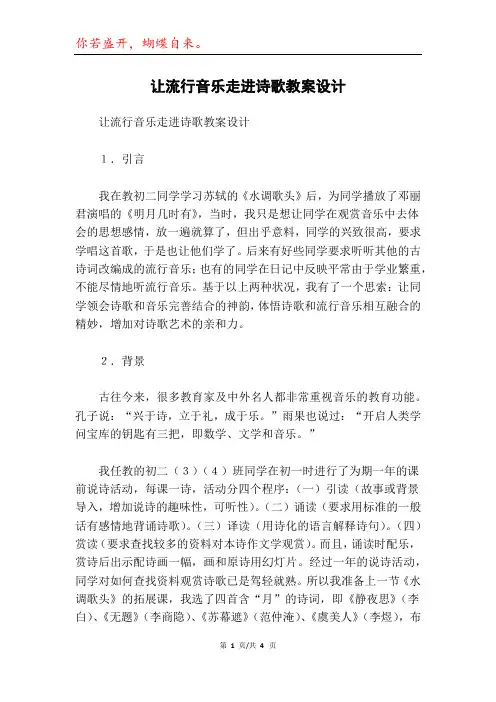 你若盛开，蝴蝶自来。

让流行音乐走进诗歌教案设计

让流行音乐走进诗歌教案设计

1．引言

我在教初二同学学习苏轼的《水调歌头》后，为同学播放了邓丽君演唱的《明月几时有》，当时，我只是想让同学在观赏音乐中去体会的思想感情，放一遍就算了，但出乎意料，同学的兴致很高，要求学唱这首歌，于是也让他们学了。后来有好些同学要求听听其他的古诗词改编成的流行音乐；也有的同学在日记中反映平常由于学业繁重，不能尽情地听流行音乐。基于以上两种状况，我有了一个思索：让同学领会诗歌和音乐完善结合的神韵，体悟诗歌和流行音乐相互融合的精妙，增加对诗歌艺术的亲和力。

2．背景

古往今来，很多教育家及中外名人都非常重视音乐的教育功能。孔子说：“兴于诗，立于礼，成于乐。”雨果也说过：“开启人类学问宝库的钥匙有三把，即数学、文学和音乐。”

我任教的初二（3）（4）班同学在初一时进行了为期一年的课前说诗活动，每课一诗，活动分四个程序：（一）引读（故事或背景导入，增加说诗的趣味性，可听性）。（二）诵读（要求用标准的一般话有感情地背诵诗歌）。（三）译读（用诗化的语言解释诗句）。（四）赏读（要求查找较多的资料对本诗作文学观赏）。而且，诵读时配乐，赏诗后出示配诗画一幅，画和原诗用幻灯片。经过一年的说诗活动，同学对如何查找资料观赏诗歌已是驾轻就熟。所以我准备上一节《水调歌头》的拓展课，我选了四首含“月”的诗词，即《静夜思》（李白）、《无题》（李商隐）、《苏幕遮》（范仲淹）、《虞美人》（李煜），布

第 1 页/共 4 页